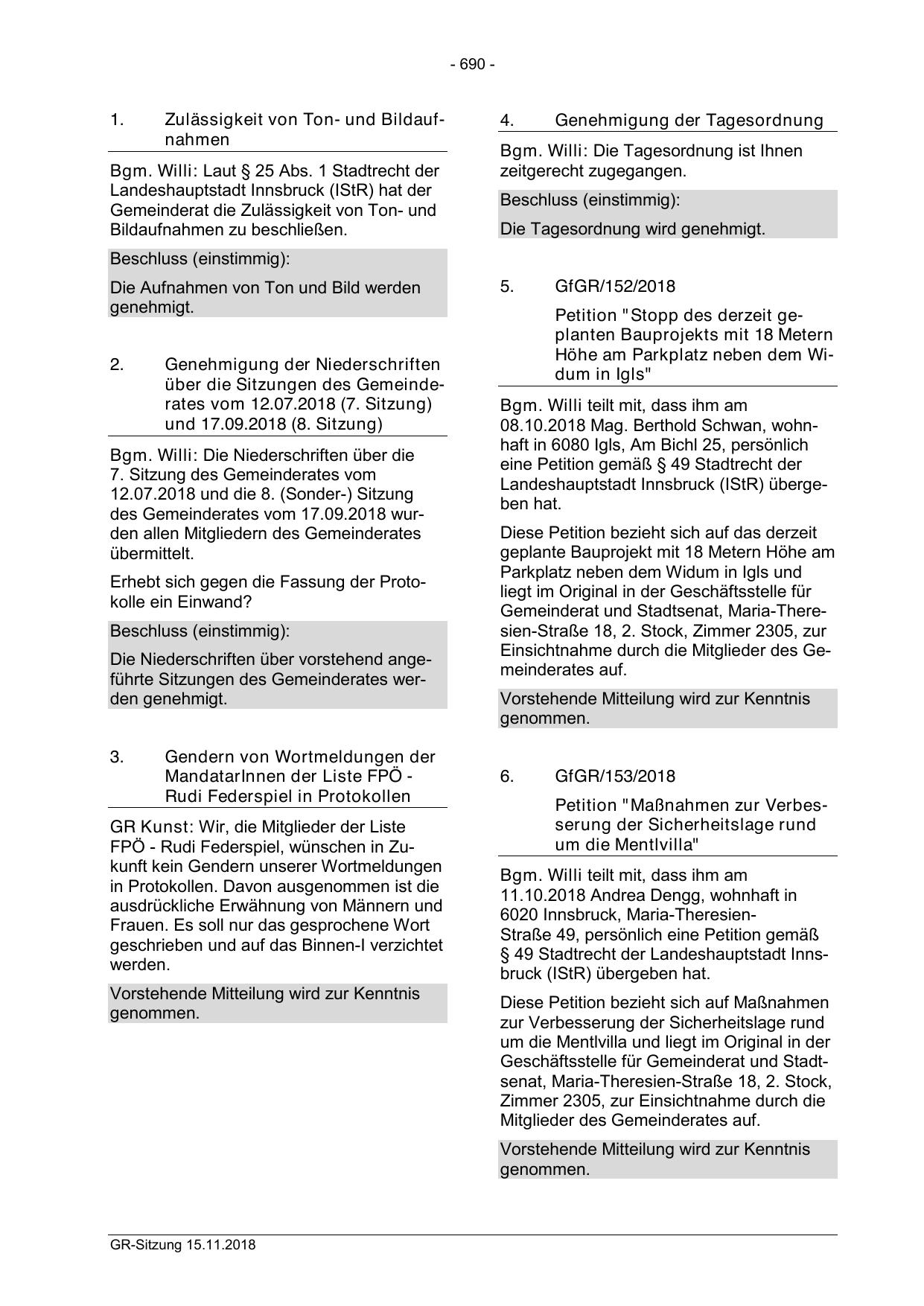 - 690 -

1. Zulässigkeit von Ton- und Bildaufnahmen

Bgm. Willi: Laut § 25 Abs. 1 Stadtrecht der Landeshauptstadt Innsbruck (IStR) hat der Gemeinderat die Zulässigkeit von Ton- und Bildaufnahmen zu beschließen.

Beschluss (einstimmig):

Die Aufnahmen von Ton und Bild werden genehmigt.

2. Genehmigung der Niederschriften über die Sitzungen des Gemeinderates vom 12.07.2018 (7. Sitzung) und 17.09.2018 (8. Sitzung)

Bgm. Willi: Die Niederschriften über die 7. Sitzung des Gemeinderates vom 12.07.2018 und die 8. (Sonder-) Sitzung des Gemeinderates vom 17.09.2018 wurden allen Mitgliedern des Gemeinderates übermittelt.

Erhebt sich gegen die Fassung der Protokolle ein Einwand?

Beschluss (einstimmig):

Die Niederschriften über vorstehend angeführte Sitzungen des Gemeinderates werden genehmigt.

3. Gendern von Wortmeldungen der MandatarInnen der Liste FPÖ - Rudi Federspiel in Protokollen

GR Kunst: Wir, die Mitglieder der Liste FPÖ - Rudi Federspiel, wünschen in Zukunft kein Gendern unserer Wortmeldungen in Protokollen. Davon ausgenommen ist die ausdrückliche Erwähnung von Männern und Frauen. Es soll nur das gesprochene Wort geschrieben und auf das Binnen-I verzichtet werden.

Vorstehende Mitteilung wird zur Kenntnis genommen.

4. Genehmigung der Tagesordnung

Bgm. Willi: Die Tagesordnung ist Ihnen zeitgerecht zugegangen.

Beschluss (einstimmig):

Die Tagesordnung wird genehmigt.

5. GfGR/152/2018

Petition "Stopp des derzeit geplanten Bauprojekts mit 18 Metern Höhe am Parkplatz neben dem Widum in Igls"

Bgm. Willi teilt mit, dass ihm am 08.10.2018 Mag. Berthold Schwan, wohnhaft in 6080 Igls, Am Bichl 25, persönlich eine Petition gemäß § 49 Stadtrecht der Landeshauptstadt Innsbruck (IStR) übergeben hat.

Diese Petition bezieht sich auf das derzeit geplante Bauprojekt mit 18 Metern Höhe am Parkplatz neben dem Widum in Igls und liegt im Original in der Geschäftsstelle für Gemeinderat und Stadtsenat, Maria-Theresien-Straße 18, 2. Stock, Zimmer 2305, zur Einsichtnahme durch die Mitglieder des Gemeinderates auf.

Vorstehende Mitteilung wird zur Kenntnis genommen.

6. GfGR/153/2018

Petition "Maßnahmen zur Verbesserung der Sicherheitslage rund um die Mentlvilla"

Bgm. Willi teilt mit, dass ihm am 11.10.2018 Andrea Dengg, wohnhaft in 6020 Innsbruck, Maria-Theresien-Straße 49, persönlich eine Petition gemäß § 49 Stadtrecht der Landeshauptstadt Innsbruck (IStR) übergeben hat.

Diese Petition bezieht sich auf Maßnahmen zur Verbesserung der Sicherheitslage rund um die Mentlvilla und liegt im Original in der Geschäftsstelle für Gemeinderat und Stadtsenat, Maria-Theresien-Straße 18, 2. Stock, Zimmer 2305, zur Einsichtnahme durch die Mitglieder des Gemeinderates auf.

Vorstehende Mitteilung wird zur Kenntnis genommen.

GR-Sitzung 15.11.2018